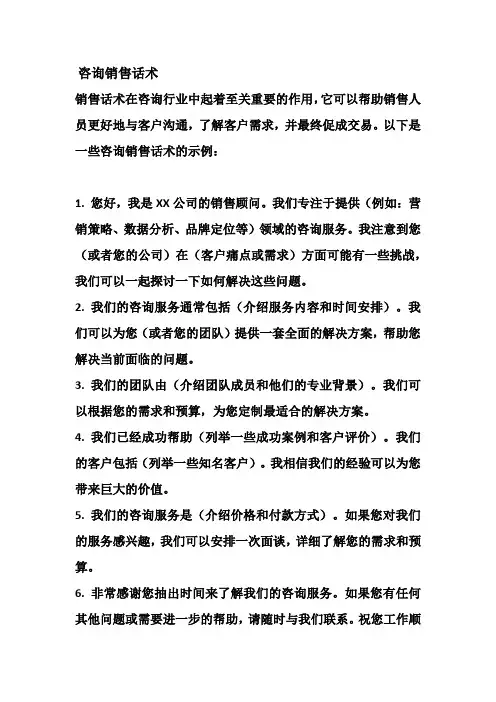 咨询销售话术

销售话术在咨询行业中起着至关重要的作用，它可以帮助销售人员更好地与客户沟通，了解客户需求，并最终促成交易。以下是一些咨询销售话术的示例：

1. 您好，我是XX公司的销售顾问。我们专注于提供（例如：营销策略、数据分析、品牌定位等）领域的咨询服务。我注意到您（或者您的公司）在（客户痛点或需求）方面可能有一些挑战，我们可以一起探讨一下如何解决这些问题。

2. 我们的咨询服务通常包括（介绍服务内容和时间安排）。我们可以为您（或者您的团队）提供一套全面的解决方案，帮助您解决当前面临的问题。

3. 我们的团队由（介绍团队成员和他们的专业背景）。我们可以根据您的需求和预算，为您定制最适合的解决方案。

4. 我们已经成功帮助（列举一些成功案例和客户评价）。我们的客户包括（列举一些知名客户）。我相信我们的经验可以为您带来巨大的价值。

5. 我们的咨询服务是（介绍价格和付款方式）。如果您对我们的服务感兴趣，我们可以安排一次面谈，详细了解您的需求和预算。

6. 非常感谢您抽出时间来了解我们的咨询服务。如果您有任何其他问题或需要进一步的帮助，请随时与我们联系。祝您工作顺